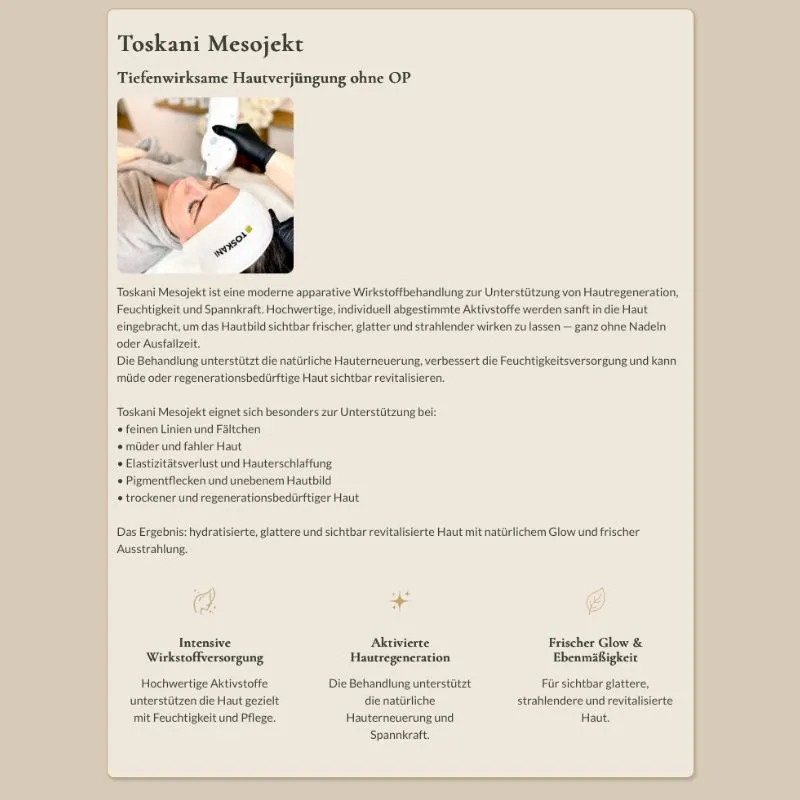 Toskani Mesojekt

Tiefenwirksame Hautverjüngung ohne OP

TOSKANI

Toskani Mesojekt ist eine moderne apparative Wirkstoffbehandlung zur Unterstützung von Hautregeneration, Feuchtigkeit und Spannkraft. Hochwertige, individuell abgestimmte Aktivstoffe werden sanft in die Haut eingebracht, um das Hautbild sichtbar frischer, glatter und strahlender wirken zu lassen — ganz ohne Nadeln oder Ausfallzeit.
Die Behandlung unterstützt die natürliche Hauterneuerung, verbessert die Feuchtigkeitsversorgung und kann müde oder regenerationsbedürftige Haut sichtbar revitalisieren.

Toskani Mesojekt eignet sich besonders zur Unterstützung bei:
• feinen Linien und Fältchen
• müder und fahler Haut
• Elastizitätsverlust und Hauterschlaffung
• Pigmentflecken und unebenem Hautbild
• trockener und regenerationsbedürftiger Haut

Das Ergebnis: hydratisierte, glattere und sichtbar revitalisierte Haut mit natürlichem Glow und frischer Ausstrahlung.

Intensive Wirkstoffversorgung

Hochwertige Aktivstoffe unterstützen die Haut gezielt mit Feuchtigkeit und Pflege.

Aktivierte Hautregeneration

Die Behandlung unterstützt die natürliche Hauterneuerung und Spannkraft.

Frischer Glow & Ebenmäßigkeit

Für sichtbar glattere, strahlendere und revitalisierte Haut.